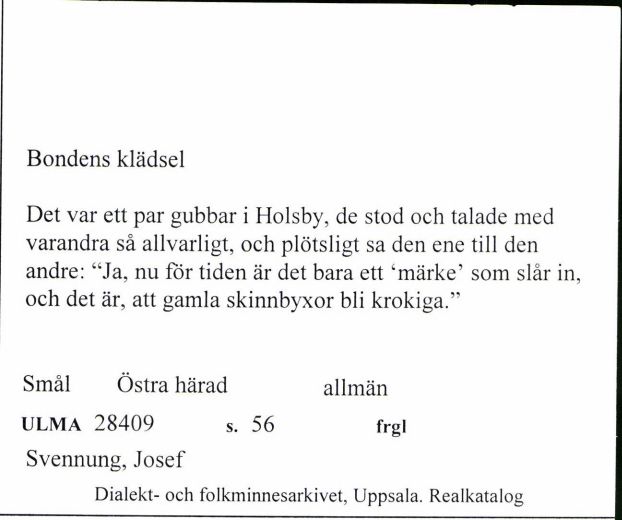 Bondens klädsel

Det var ett par gubbar i Holsby, de stod och talade med varandra så allvarligt, och plötsligt sa den ene till den andre: “Ja, nu för tiden är det bara ett ‘märke’ som slår in, och det är, att gamla skinnbyxor bli krokiga.”

Smål Östra härad allmän

ULMA 28409 s. 56 frgl

Svennung, Josef

Dialekt- och folkminnesarkivet, Uppsala. Realkatalog